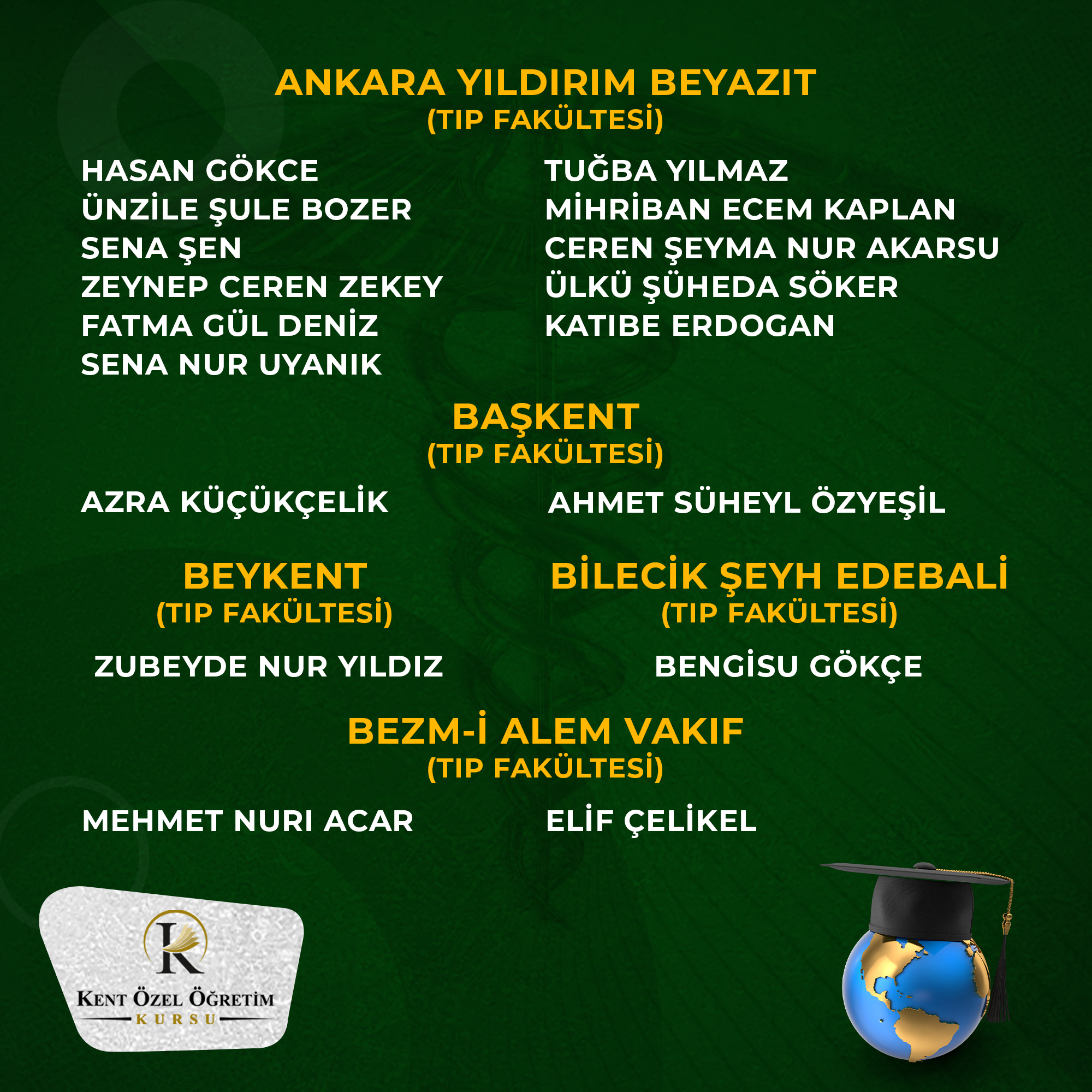 ANKARA YILDIRIM BEYAZIT
(TIP FAKÜLTESİ)

HASAN GÖKCE
ÜNZİLE ŞULE BOZER
SENA ŞEN
ZEYNEP CEREN ZEKEY
FATMA GÜL DENİZ
SENA NUR UYANIK

TUĞBA YILMAZ
MİHRİBAN ECEM KAPLAN
CEREN ŞEYMA NUR AKARSU
ÜLKÜ ŞÜHEDA SÖKER
KATIBE ERDOGAN

BAŞKENT
(TIP FAKÜLTESİ)

AZRA KÜÇÜKÇELİK

AHMET SÜHEYL ÖZYEŞİL

BEYKENT
(TIP FAKÜLTESİ)

ZUBEYDE NUR YILDIZ

BİLECİK ŞEYH EDEBALİ
(TIP FAKÜLTESİ)

BENGİSU GÖKÇE

BEZM-İ ALEM VAKIF
(TIP FAKÜLTESİ)

MEHMET NURI ACAR

ELİF ÇELİKEL

K
KENT ÖZEL ÖĞRETİM
KURSU